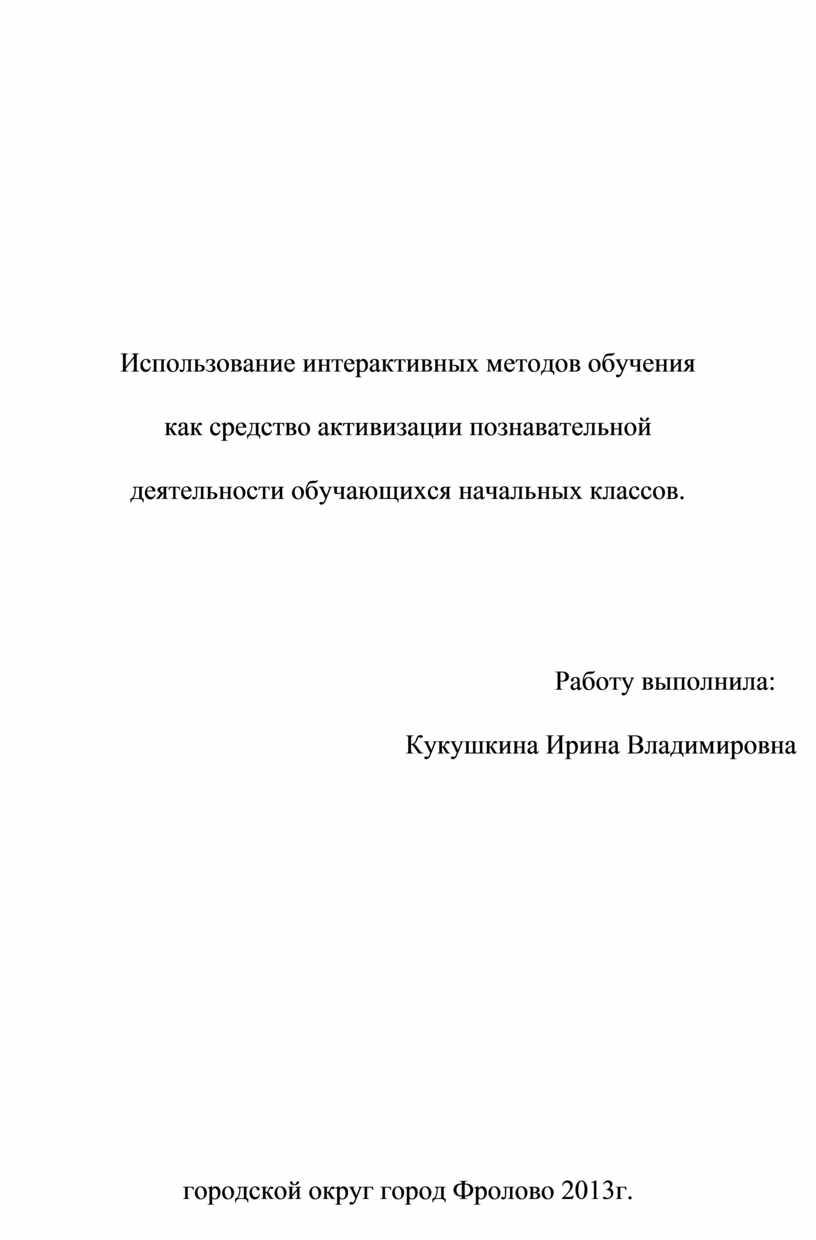 Использование интерактивных методов обучения как средство активизации познавательной деятельности обучающихся начальных классов.

Работу выполнила:

Кукушкина Ирина Владимировна

городской округ город Фролово 2013г.